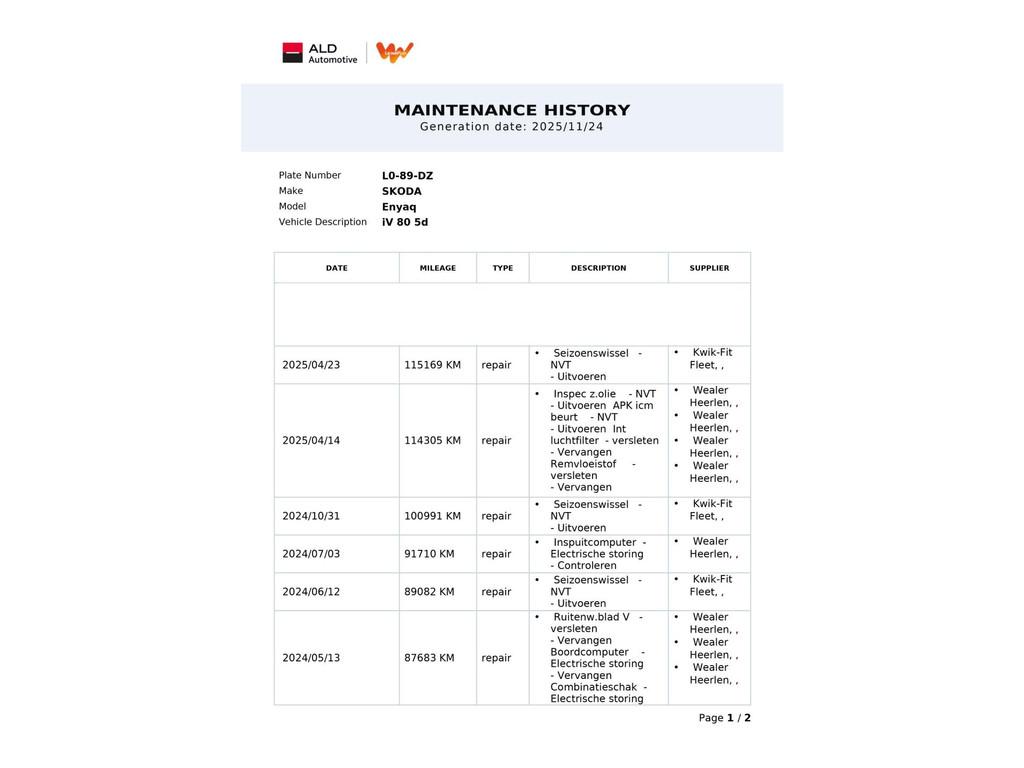 ALD Automotive

MAINTENANCE HISTORY
Generation date: 2025/11/24

Plate Number L0-89-DZ
Make SKODA
Model Enyaq
Vehicle Description iV 80 5d

| DATE | MILEAGE | TYPE | DESCRIPTION | SUPPLIER |
|---|---|---|---|---|
| | | | | |
| 2025/04/23 | 115169 KM | repair | • Seizoenswissel - NVT - Uitvoeren | • Kwik-Fit Fleet, , |
| 2025/04/14 | 114305 KM | repair | • Inspec z.olie - NVT - Uitvoeren APK icm beurt - NVT - Uitvoeren Int luchtfilter - versleten - Vervangen Remvloeistof - versleten - Vervangen | • Wealer Heerlen, , • Wealer Heerlen, , • Wealer Heerlen, , • Wealer Heerlen, , |
| 2024/10/31 | 100991 KM | repair | • Seizoenswissel - NVT - Uitvoeren | • Kwik-Fit Fleet, , |
| 2024/07/03 | 91710 KM | repair | • Inspuitcomputer - Electrische storing - Controleren | • Wealer Heerlen, , |
| 2024/06/12 | 89082 KM | repair | • Seizoenswissel - NVT - Uitvoeren | • Kwik-Fit Fleet, , |
| 2024/05/13 | 87683 KM | repair | • Ruitenw.blad V - versleten - Vervangen Boordcomputer - Electrische storing - Vervangen Combinatieschak - Electrische storing | • Wealer Heerlen, , • Wealer Heerlen, , • Wealer Heerlen, , |

Page 1 / 2